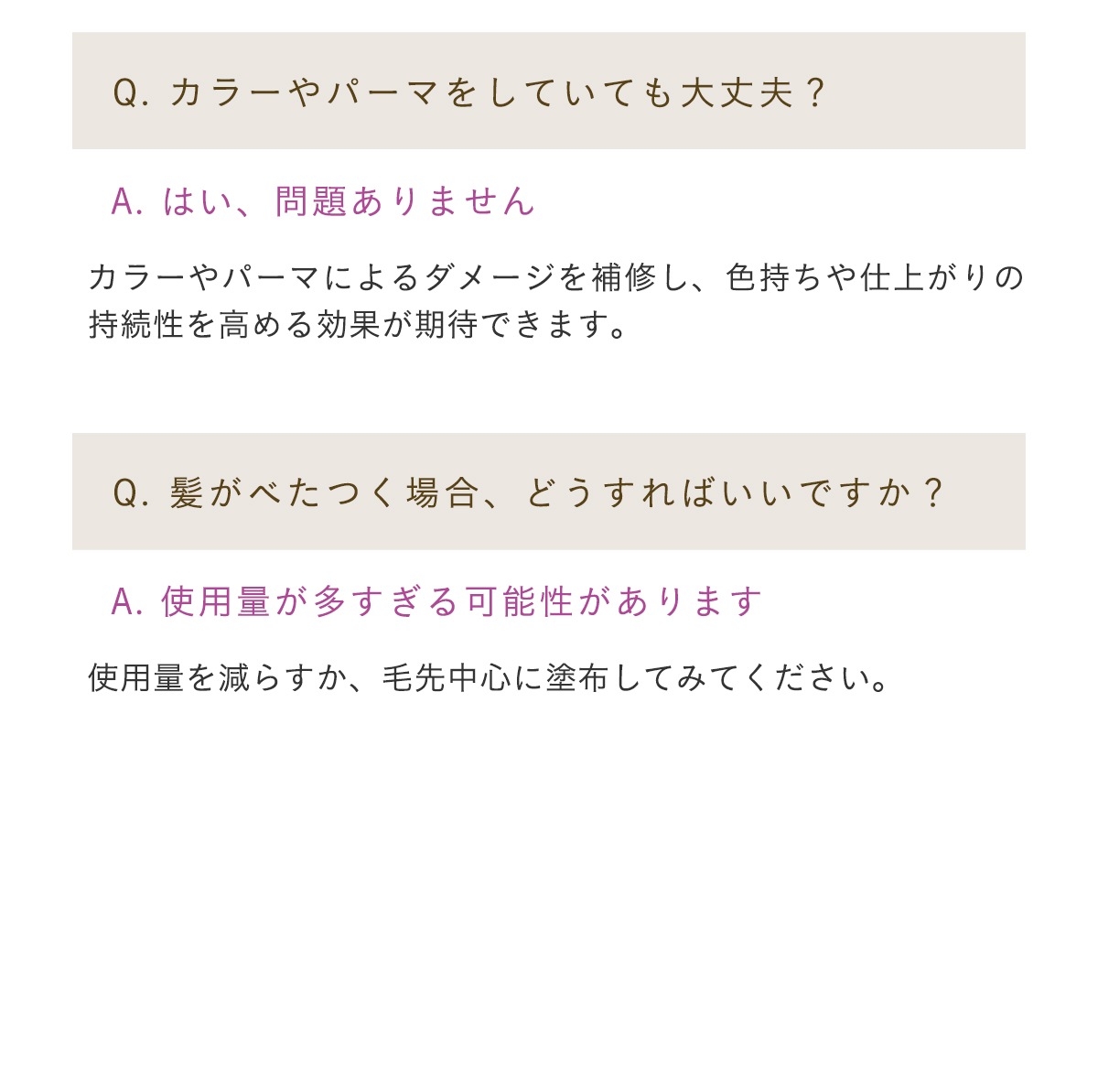 Q.カラーやパーマをしていても大丈夫？

A.はい、問題ありません

カラーやパーマによるダメージを補修し、色持ちや仕上がりの持続性を高める効果が期待できます。

Q.髪がべたつく場合、どうすればいいですか？

A.使用量が多すぎる可能性があります

使用量を減らすか、毛先中心に塗布してみてください。